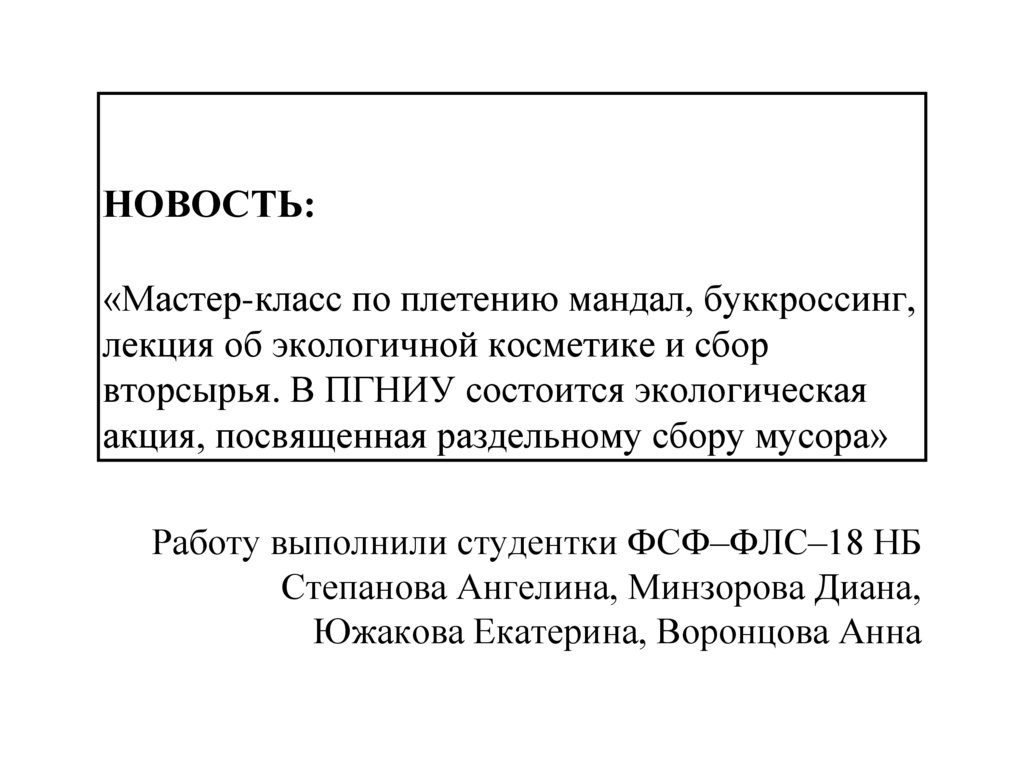 НОВОСТЬ:

«Мастер-класс по плетению мандал, буккроссинг, лекция об экологичной косметике и сбор вторсырья. В ПГНИУ состоится экологическая акция, посвященная раздельному сбору мусора»

Работу выполнили студентки ФСФ–ФЛС–18 НБ
Степанова Ангелина, Минзорова Диана,
Южакова Екатерина, Воронцова Анна